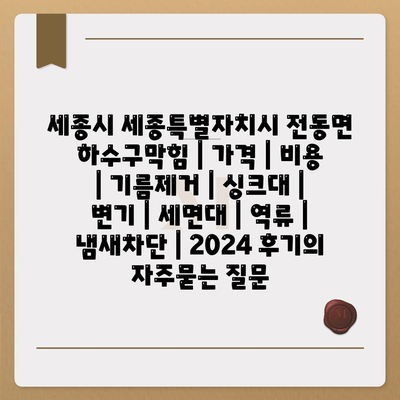 세종시 세종특별자치시 전동면 하수구막힘 | 가격 | 비용 | 기름제거 | 싱크대 | 변기 | 세면대 | 역류 | 냄새차단 | 2024 후기의 자주묻는 질문